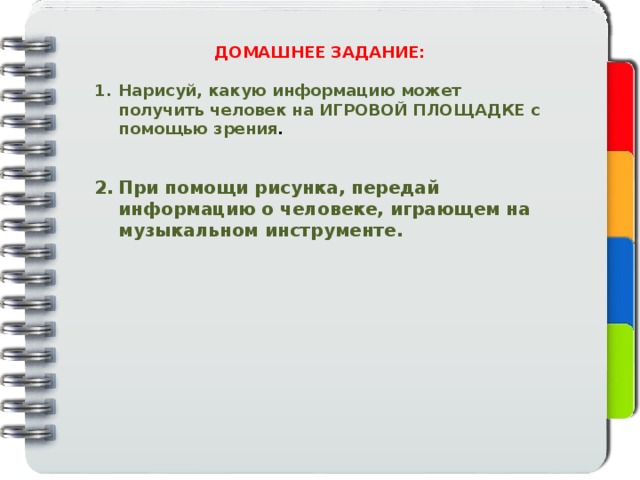 ДОМАШНЕЕ ЗАДАНИЕ:

1. Нарисуй, какую информацию может получить человек на ИГРОВОЙ ПЛОЩАДКЕ с помощью зрения.

2. При помощи рисунка, передай информацию о человеке, играющем на музыкальном инструменте.